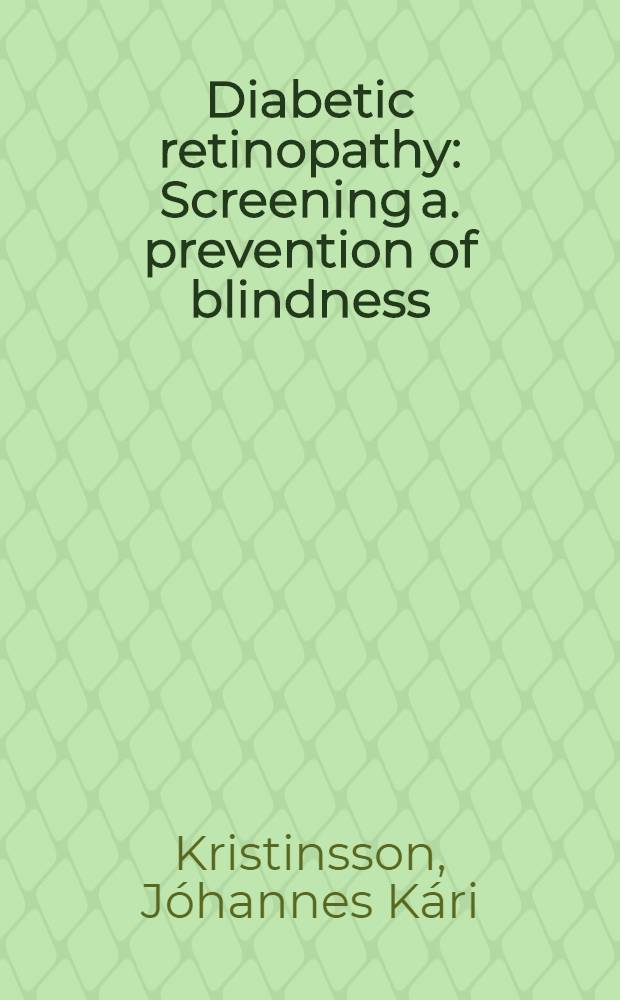 Diabetic retinopathy: Screening a. prevention of blindness

Kristinsson, Jóhannes Kári